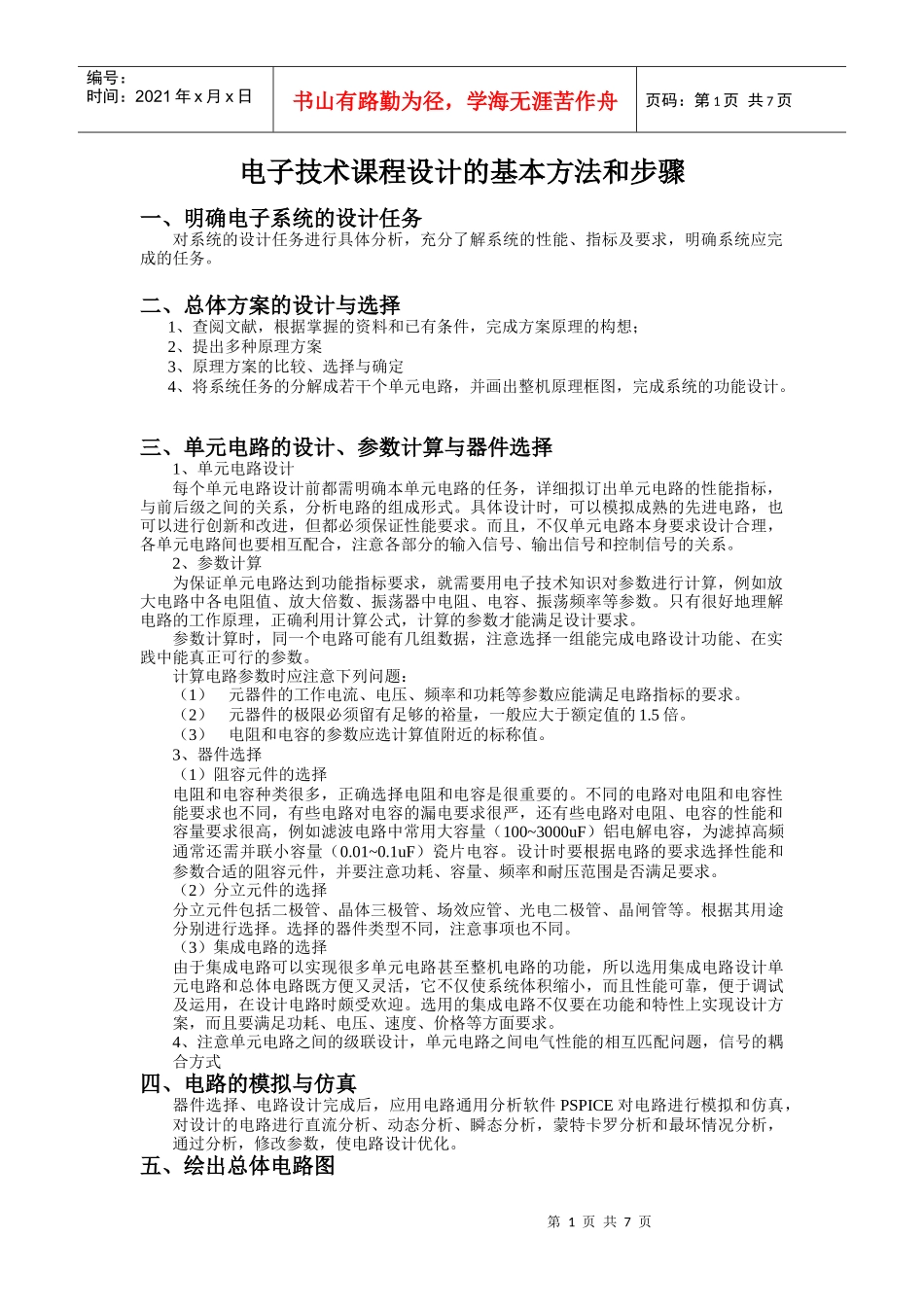 编号：
时间：2021 年 x 月 x 日

书山有路勤为径，学海无涯苦作舟

页码：第 1 页 共 7 页

电子技术课程设计的基本方法和步骤

一、明确电子系统的设计任务

对系统的设计任务进行具体分析，充分了解系统的性能、指标及要求，明确系统应完成的任务。

二、总体方案的设计与选择

1、查阅文献，根据掌握的资料和已有条件，完成方案原理的构想；
2、提出多种原理方案
3、原理方案的比较、选择与确定
4、将系统任务的分解成若干个单元电路，并画出整机原理框图，完成系统的功能设计。

三、单元电路的设计、参数计算与器件选择

1、单元电路设计
每个单元电路设计前都需明确本单元电路的任务，详细拟订出单元电路的性能指标，与前后级之间的关系，分析电路的组成形式。具体设计时，可以模拟成熟的先进电路，也可以进行创新和改进，但都必须保证性能要求。而且，不仅单元电路本身要求设计合理，各单元电路间也要相互配合，注意各部分的输入信号、输出信号和控制信号的关系。
2、参数计算
为保证单元电路达到功能指标要求，就需要用电子技术知识对参数进行计算，例如放大电路中各电阻值、放大倍数、振荡器中电阻、电容、振荡频率等参数。只有很好地理解电路的工作原理，正确利用计算公式，计算的参数才能满足设计要求。
参数计算时，同一个电路可能有几组数据，注意选择一组能完成电路设计功能、在实践中能真正可行的参数。
计算电路参数时应注意下列问题：
（1） 元器件的工作电流、电压、频率和功耗等参数应能满足电路指标的要求。
（2） 元器件的极限必须留有足够的裕量，一般应大于额定值的 1.5 倍。
（3） 电阻和电容的参数应选计算值附近的标称值。
3、器件选择
（1）阻容元件的选择
电阻和电容种类很多，正确选择电阻和电容是很重要的。不同的电路对电阻和电容性能要求也不同，有些电路对电容的漏电要求很严，还有些电路对电阻、电容的性能和容量要求很高，例如滤波电路中常用大容量（100~3000uF）铝电解电容，为滤掉高频通常还需并联小容量（0.01~0.1uF）瓷片电容。设计时要根据电路的要求选择性能和参数合适的阻容元件，并要注意功耗、容量、频率和耐压范围是否满足要求。
（2）分立元件的选择
分立元件包括二极管、晶体三极管、场效应管、光电二极管、晶闸管等。根据其用途分别进行选择。选择的器件类型不同，注意事项也不同。
（3）集成电路的选择
由于集成电路可以实现很多单元电路甚至整机电路的功能，所以选用集成电路设计单元电路和总体电路既方便又灵活，它不仅使系统体积缩小，而且性能可靠，便于调试及运用，在设计电路时颇受欢迎。选用的集成电路不仅要在功能和特性上实现设计方案，而且要满足功耗、电压、速度、价格等方面要求。
4、注意单元电路之间的级联设计，单元电路之间电气性能的相互匹配问题，信号的耦合方式

四、电路的模拟与仿真

器件选择、电路设计完成后，应用电路通用分析软件 PSPICE 对电路进行模拟和仿真，对设计的电路进行直流分析、动态分析、瞬态分析，蒙特卡罗分析和最坏情况分析，通过分析，修改参数，使电路设计优化。

五、绘出总体电路图

第 1 页 共 7 页